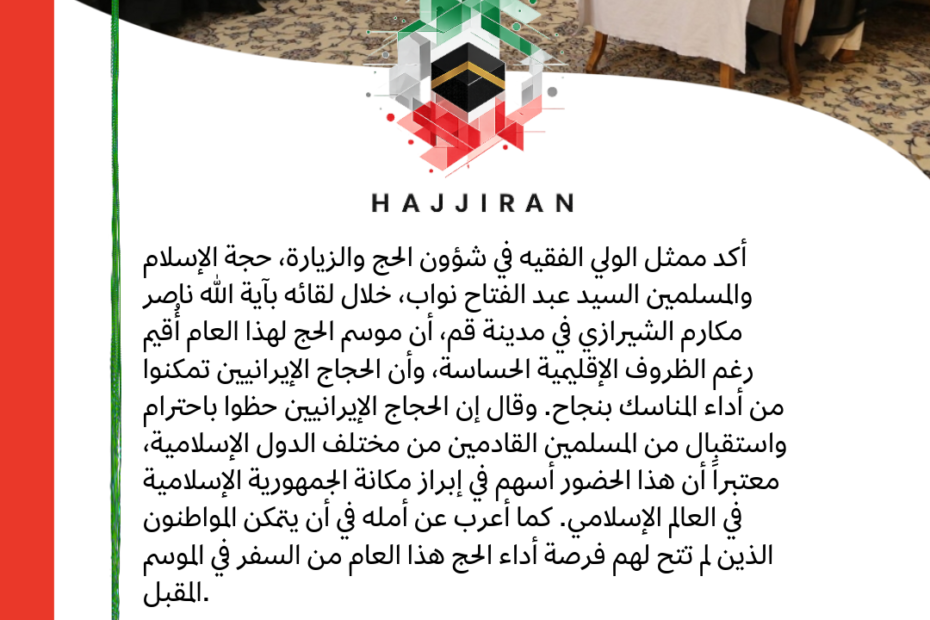 HAJJIRAN

أكد ممثل الولي الفقيه في شؤون الحج والزيارة، حجة الإسلام والمسلمين السيد عبد الفتاح نواب، خلال لقائه بآية الله ناصر مكارم الشيرازي في مدينة قم، أن موسم الحج لهذا العام أُقيم رغم الظروف الإقليمية الحساسة، وأن الحجاج الإيرانيين تمكنوا من أداء المناسك بنجاح. وقال إن الحجاج الإيرانيين حظوا باحترام واستقبال من المسلمين القادمين من مختلف الدول الإسلامية، معتبراً أن هذا الحضور أسهم في إبراز مكانة الجمهورية الإسلامية في العالم الإسلامي. كما أعرب عن أمله في أن يتمكن المواطنون الذين لم تتح لهم فرصة أداء الحج هذا العام من السفر في الموسم المقبل.